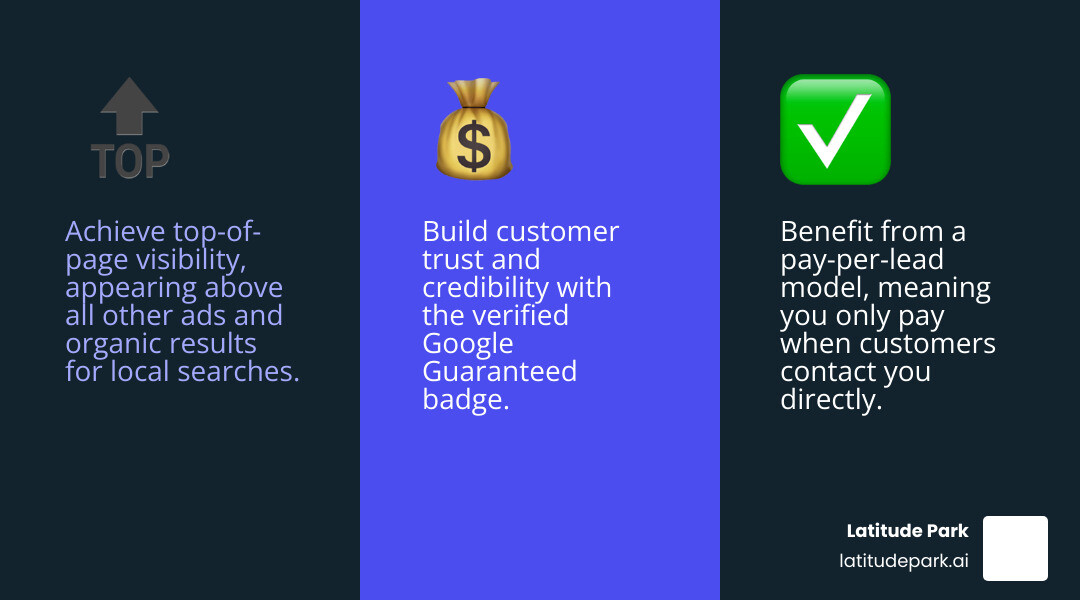 TOP

Achieve top-of-page visibility, appearing above all other ads and organic results for local searches.

$

Build customer trust and credibility with the verified Google Guaranteed badge.

Benefit from a pay-per-lead model, meaning you only pay when customers contact you directly.

Latitude Park
latitudepark.ai